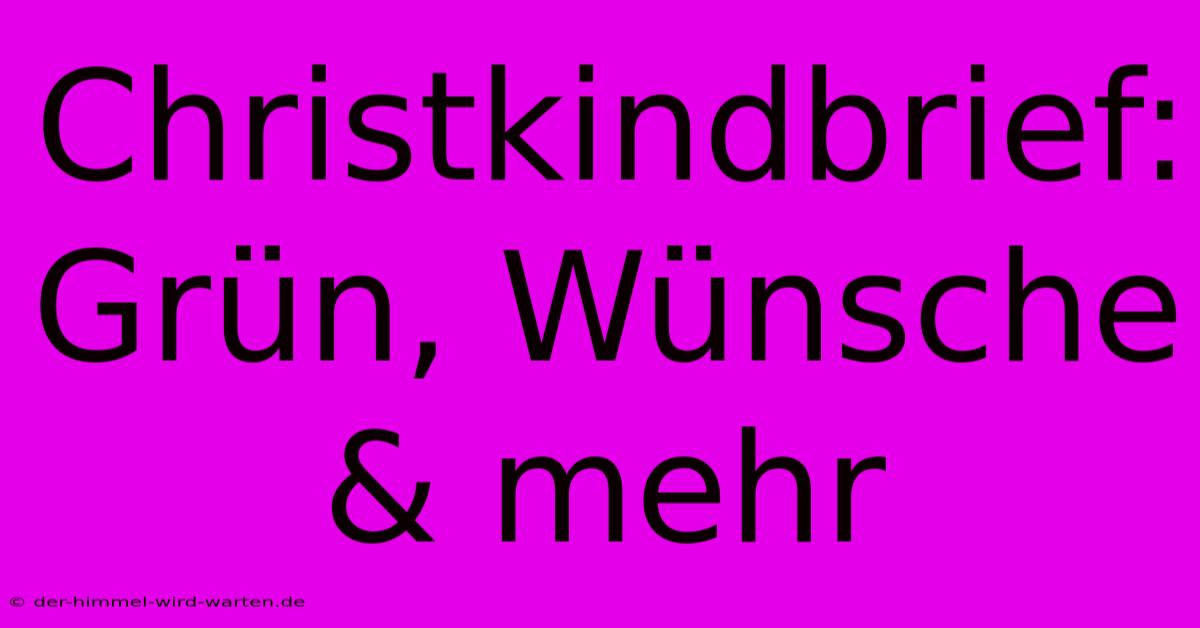 Christkindbrief: Grün, Wünsche & mehr

© der-himmel-wird-warten.de